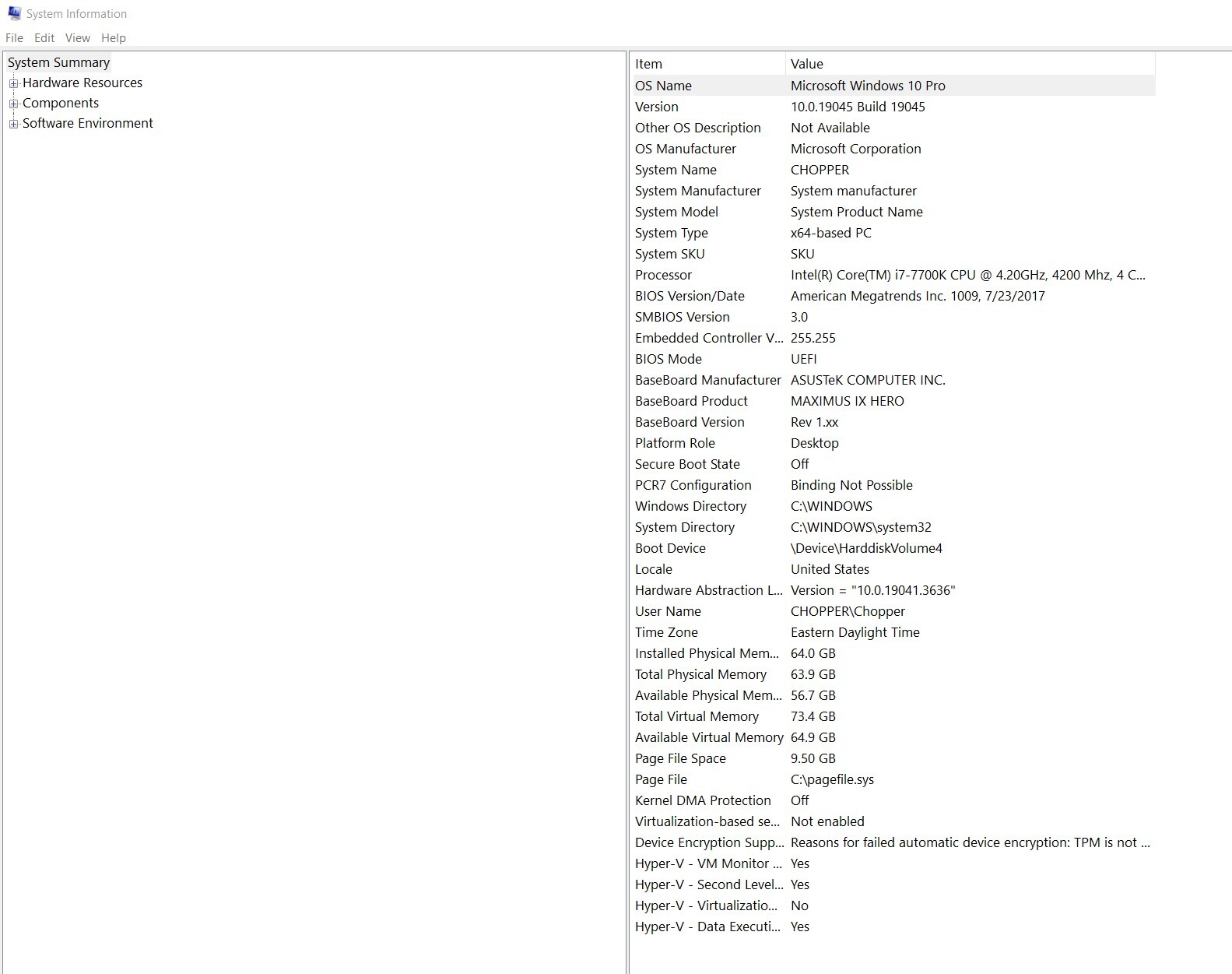 System Information

File Edit View Help

System Summary
Hardware Resources
Components
Software Environment

| Item | Value |
|---|---|
| OS Name | Microsoft Windows 10 Pro |
| Version | 10.0.19045 Build 19045 |
| Other OS Description | Not Available |
| OS Manufacturer | Microsoft Corporation |
| System Name | CHOPPER |
| System Manufacturer | System manufacturer |
| System Model | System Product Name |
| System Type | x64-based PC |
| System SKU | SKU |
| Processor | Intel(R) Core(TM) i7-7700K CPU @ 4.20GHz, 4200 Mhz, 4 C... |
| BIOS Version/Date | American Megatrends Inc. 1009, 7/23/2017 |
| SMBIOS Version | 3.0 |
| Embedded Controller V... | 255.255 |
| BIOS Mode | UEFI |
| BaseBoard Manufacturer | ASUSTeK COMPUTER INC. |
| BaseBoard Product | MAXIMUS IX HERO |
| BaseBoard Version | Rev 1.xx |
| Platform Role | Desktop |
| Secure Boot State | Off |
| PCR7 Configuration | Binding Not Possible |
| Windows Directory | C:\WINDOWS |
| System Directory | C:\WINDOWS\system32 |
| Boot Device | \Device\HarddiskVolume4 |
| Locale | United States |
| Hardware Abstraction L... | Version = "10.0.19041.3636" |
| User Name | CHOPPER\Chopper |
| Time Zone | Eastern Daylight Time |
| Installed Physical Mem... | 64.0 GB |
| Total Physical Memory | 63.9 GB |
| Available Physical Mem... | 56.7 GB |
| Total Virtual Memory | 73.4 GB |
| Available Virtual Memory | 64.9 GB |
| Page File Space | 9.50 GB |
| Page File | C:\pagefile.sys |
| Kernel DMA Protection | Off |
| Virtualization-based se... | Not enabled |
| Device Encryption Supp... | Reasons for failed automatic device encryption: TPM is not ... |
| Hyper-V - VM Monitor ... | Yes |
| Hyper-V - Second Level... | Yes |
| Hyper-V - Virtualizatio... | No |
| Hyper-V - Data Executi... | Yes |